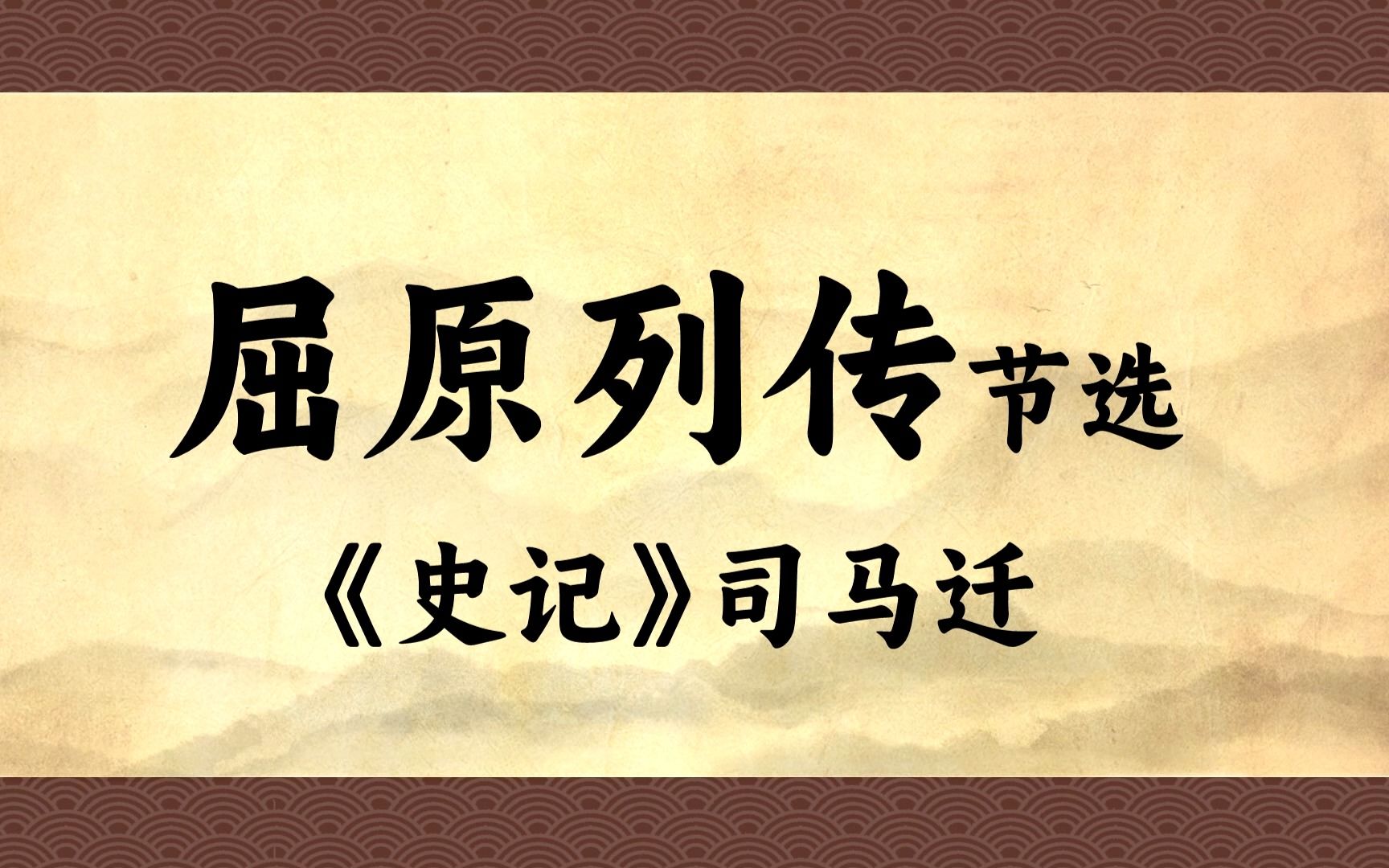 屈原列传节选

《史记》司马迁